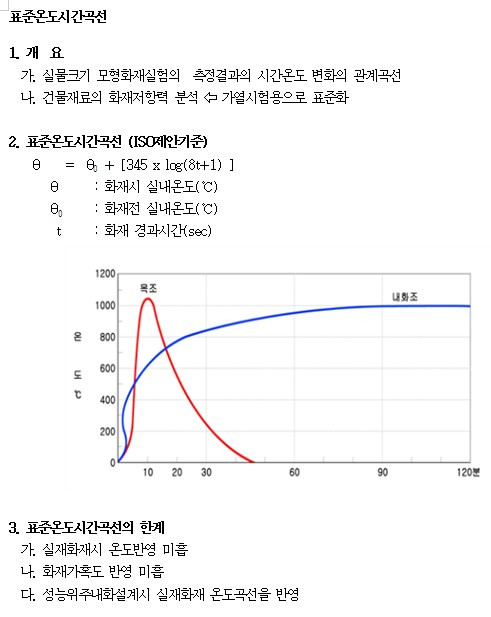 표준온도시간곡선

1. 개 요

가. 실물크기 모형화재실험의 측정결과의 시간온도 변화의 관계곡선

나. 건물재료의 화재저항력 분석 ⇦ 가열시험용으로 표준화

2. 표준온도시간곡선 (ISO제안기준)

$\theta = \theta_0 + [345 \times \log(8t+1)]$

$\theta$ : 화재시 실내온도(℃)

$\theta_0$ : 화재전 실내온도(℃)

t : 화재 경과시간(sec)

1200
1000
800
600
400
200
0
온
도
℃
목조
내화조
10 20 30 60 90 120분

3. 표준온도시간곡선의 한계

가. 실재화재시 온도반영 미흡

나. 화재가혹도 반영 미흡

다. 성능위주내화설계시 실재화재 온도곡선을 반영